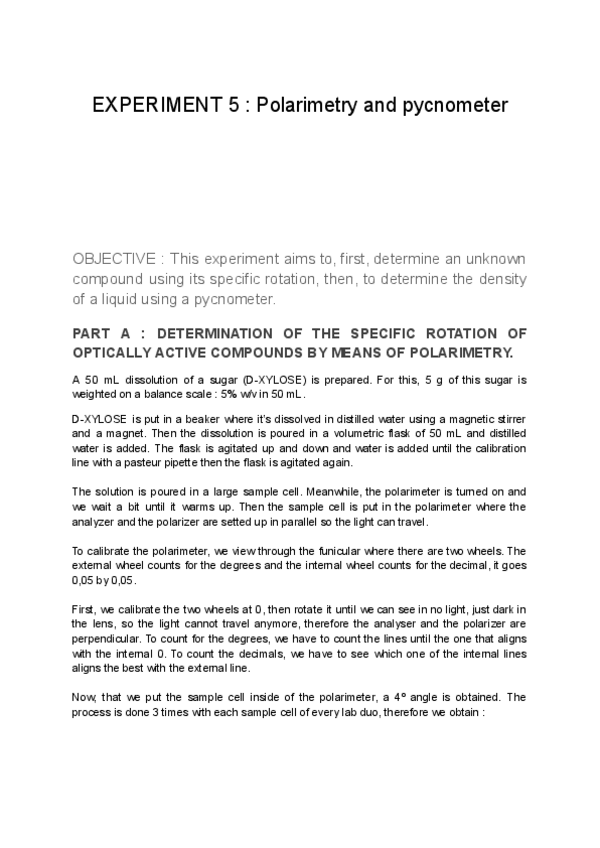 EXPERIMENT 5 : Polarimetry and pycnometer

OBJECTIVE : This experiment aims to, first, determine an unknown compound using its specific rotation, then, to determine the density of a liquid using a pycnometer.

PART A : DETERMINATION OF THE SPECIFIC ROTATION OF OPTICALLY ACTIVE COMPOUNDS BY MEANS OF POLARIMETRY.

A 50 mL dissolution of a sugar (D-XYLOSE) is prepared. For this, 5 g of this sugar is weighted on a balance scale : 5% w/v in 50 mL.

D-XYLOSE is put in a beaker where it's dissolved in distilled water using a magnetic stirrer and a magnet. Then the dissolution is poured in a volumetric flask of 50 mL and distilled water is added. The flask is agitated up and down and water is added until the calibration line with a pasteur pipette then the flask is agitated again.

The solution is poured in a large sample cell. Meanwhile, the polarimeter is turned on and we wait a bit until it warms up. Then the sample cell is put in the polarimeter where the analyzer and the polarizer are setted up in parallel so the light can travel.

To calibrate the polarimeter, we view through the funicular where there are two wheels. The external wheel counts for the degrees and the internal wheel counts for the decimal, it goes 0,05 by 0,05.

First, we calibrate the two wheels at 0, then rotate it until we can see in no light, just dark in the lens, so the light cannot travel anymore, therefore the analyser and the polarizer are perpendicular. To count for the degrees, we have to count the lines until the one that aligns with the internal 0. To count the decimals, we have to see which one of the internal lines aligns the best with the external line.

Now, that we put the sample cell inside of the polarimeter, a 4° angle is obtained. The process is done 3 times with each sample cell of every lab duo, therefore we obtain :